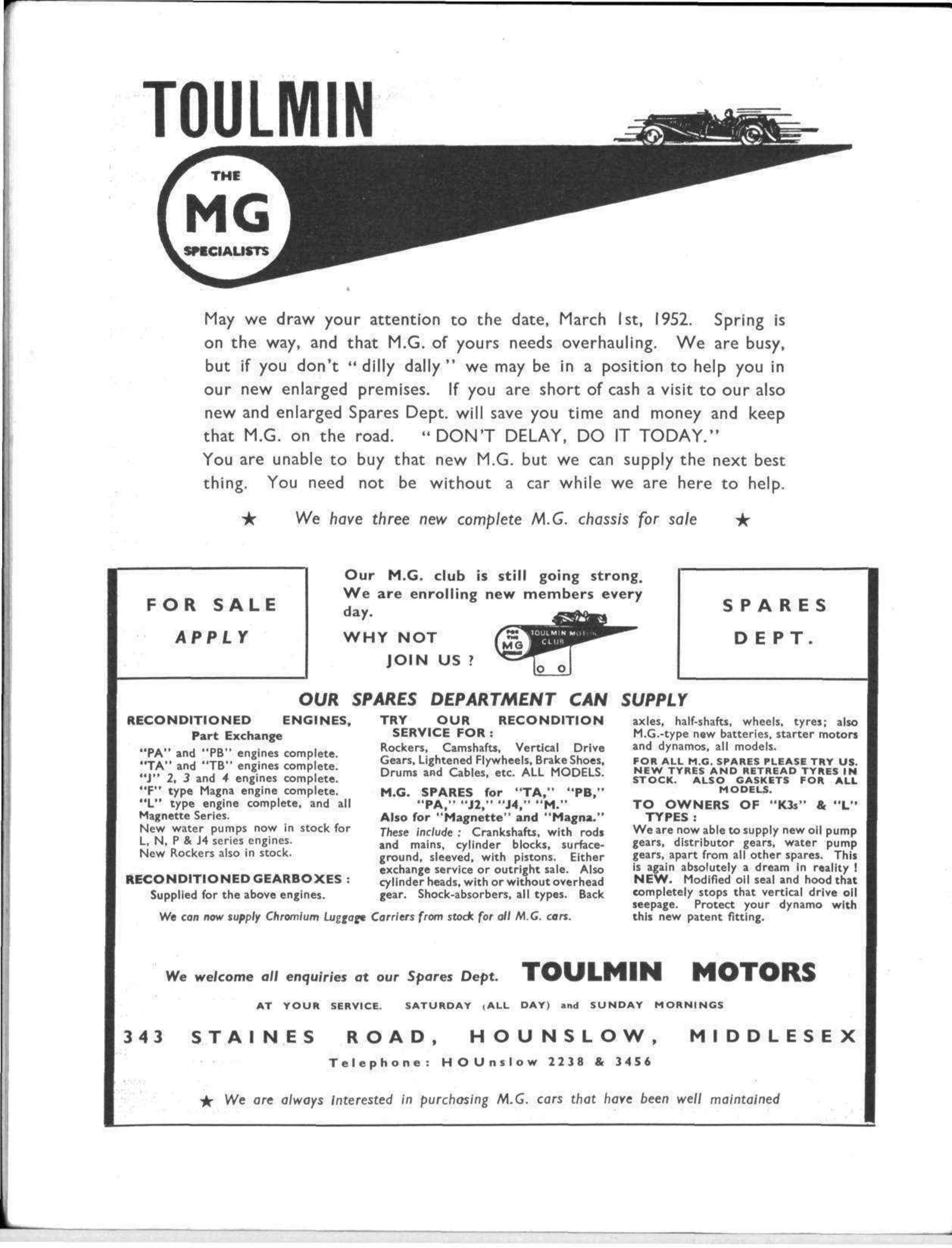 TOULMIN

THE
MG
SPECIALISTS

May we draw your attention to the date, March 1st, 1952. Spring is on the way, and that M.G. of yours needs overhauling. We are busy, but if you don't "dilly dally" we may be in a position to help you in our new enlarged premises. If you are short of cash a visit to our also new and enlarged Spares Dept. will save you time and money and keep that M.G. on the road. "DON'T DELAY, DO IT TODAY."
You are unable to buy that new M.G. but we can supply the next best thing. You need not be without a car while we are here to help.

★ We have three new complete M.G. chassis for sale ★

FOR SALE
APPLY

Our M.G. club is still going strong. We are enrolling new members every day.
WHY NOT
JOIN US ?

FOR THE MG
TOULMIN MOTOR CLUB

SPARES
DEPT.

OUR SPARES DEPARTMENT CAN SUPPLY

RECONDITIONED ENGINES, Part Exchange
"PA" and "PB" engines complete.
"TA" and "TB" engines complete.
"J" 2, 3 and 4 engines complete.
"F" type Magna engine complete.
"L" type engine complete, and all Magnette Series.
New water pumps now in stock for L, N, P & J4 series engines.
New Rockers also in stock.

RECONDITIONED GEARBOXES :
Supplied for the above engines.

TRY OUR RECONDITION SERVICE FOR :
Rockers, Camshafts, Vertical Drive Gears, Lightened Flywheels, Brake Shoes, Drums and Cables, etc. ALL MODELS.

M.G. SPARES for "TA," "PB," "PA," "J2," "J4," "M."
Also for "Magnette" and "Magna."
These include : Crankshafts, with rods and mains, cylinder blocks, surface-ground, sleeved, with pistons. Either exchange service or outright sale. Also cylinder heads, with or without overhead gear. Shock-absorbers, all types. Back axles, half-shafts, wheels, tyres; also M.G.-type new batteries, starter motors and dynamos, all models.

FOR ALL M.G. SPARES PLEASE TRY US. NEW TYRES AND RETREAD TYRES IN STOCK. ALSO GASKETS FOR ALL MODELS.

TO OWNERS OF "K3s" & "L" TYPES :
We are now able to supply new oil pump gears, distributor gears, water pump gears, apart from all other spares. This is again absolutely a dream in reality ! NEW. Modified oil seal and hood that completely stops that vertical drive oil seepage. Protect your dynamo with this new patent fitting.

We can now supply Chromium Luggage Carriers from stock for all M.G. cars.

We welcome all enquiries at our Spares Dept. TOULMIN MOTORS

AT YOUR SERVICE. SATURDAY (ALL DAY) and SUNDAY MORNINGS

343 STAINES ROAD, HOUNSLOW, MIDDLESEX

Telephone: HOUnslow 2238 & 3456

★ We are always interested in purchasing M.G. cars that have been well maintained